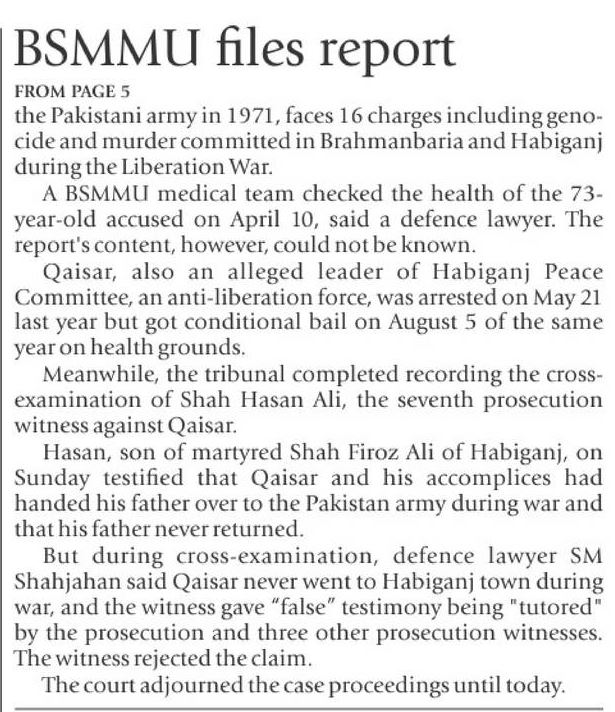 BSMMU files report

FROM PAGE 5

the Pakistani army in 1971, faces 16 charges including genocide and murder committed in Brahmanbaria and Habiganj during the Liberation War.

A BSMMU medical team checked the health of the 73-year-old accused on April 10, said a defence lawyer. The report's content, however, could not be known.

Qaisar, also an alleged leader of Habiganj Peace Committee, an anti-liberation force, was arrested on May 21 last year but got conditional bail on August 5 of the same year on health grounds.

Meanwhile, the tribunal completed recording the cross-examination of Shah Hasan Ali, the seventh prosecution witness against Qaisar.

Hasan, son of martyred Shah Firoz Ali of Habiganj, on Sunday testified that Qaisar and his accomplices had handed his father over to the Pakistan army during war and that his father never returned.

But during cross-examination, defence lawyer SM Shahjahan said Qaisar never went to Habiganj town during war, and the witness gave “false” testimony being "tutored" by the prosecution and three other prosecution witnesses. The witness rejected the claim.

The court adjourned the case proceedings until today.